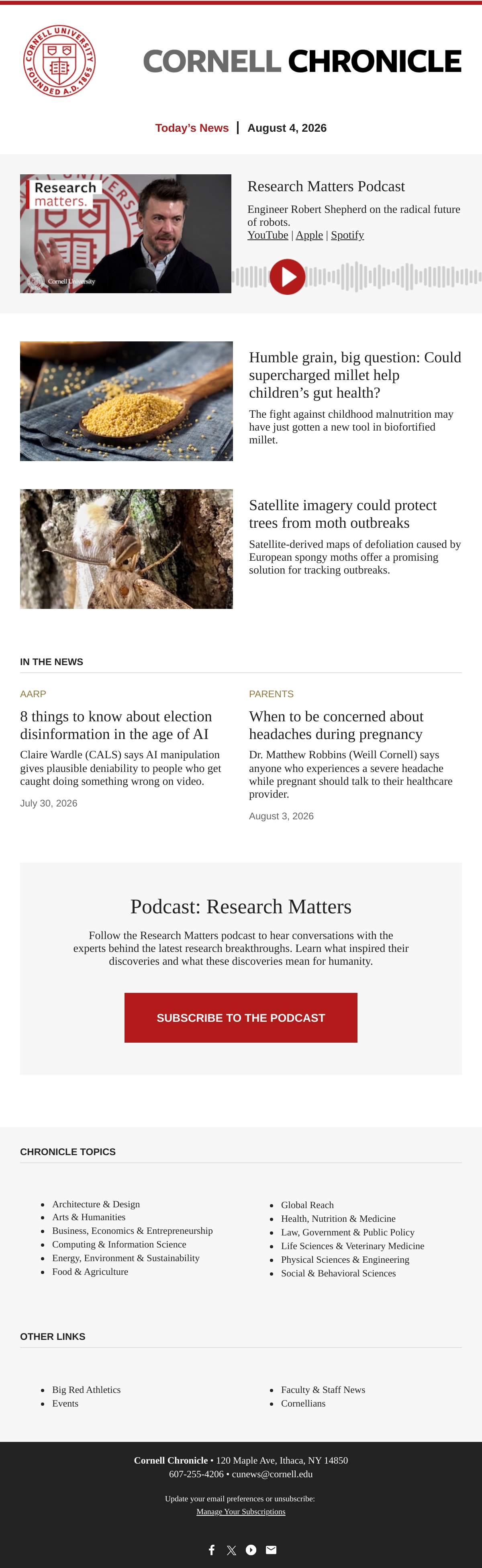 CORNELL UNIVERSITY FOUNDED A.D. 1865

CORNELL CHRONICLE

Today's News | August 4, 2026

Research matters.

Cornell University

Research Matters Podcast

Engineer Robert Shepherd on the radical future of robots.

YouTube | Apple | Spotify

Humble grain, big question: Could supercharged millet help children's gut health?

The fight against childhood malnutrition may have just gotten a new tool in biofortified millet.

Satellite imagery could protect trees from moth outbreaks

Satellite-derived maps of defoliation caused by European spongy moths offer a promising solution for tracking outbreaks.

IN THE NEWS

AARP

8 things to know about election disinformation in the age of AI

Claire Wardle (CALS) says AI manipulation gives plausible deniability to people who get caught doing something wrong on video.

July 30, 2026

PARENTS

When to be concerned about headaches during pregnancy

Dr. Matthew Robbins (Weill Cornell) says anyone who experiences a severe headache while pregnant should talk to their healthcare provider.

August 3, 2026

Podcast: Research Matters

Follow the Research Matters podcast to hear conversations with the experts behind the latest research breakthroughs. Learn what inspired their discoveries and what these discoveries mean for humanity.

SUBSCRIBE TO THE PODCAST

CHRONICLE TOPICS

• Architecture & Design
• Arts & Humanities
• Business, Economics & Entrepreneurship
• Computing & Information Science
• Energy, Environment & Sustainability
• Food & Agriculture

• Global Reach
• Health, Nutrition & Medicine
• Law, Government & Public Policy
• Life Sciences & Veterinary Medicine
• Physical Sciences & Engineering
• Social & Behavioral Sciences

OTHER LINKS

• Big Red Athletics
• Events

• Faculty & Staff News
• Cornellians

Cornell Chronicle • 120 Maple Ave, Ithaca, NY 14850
607-255-4206 • cunews@cornell.edu

Update your email preferences or unsubscribe:
Manage Your Subscriptions